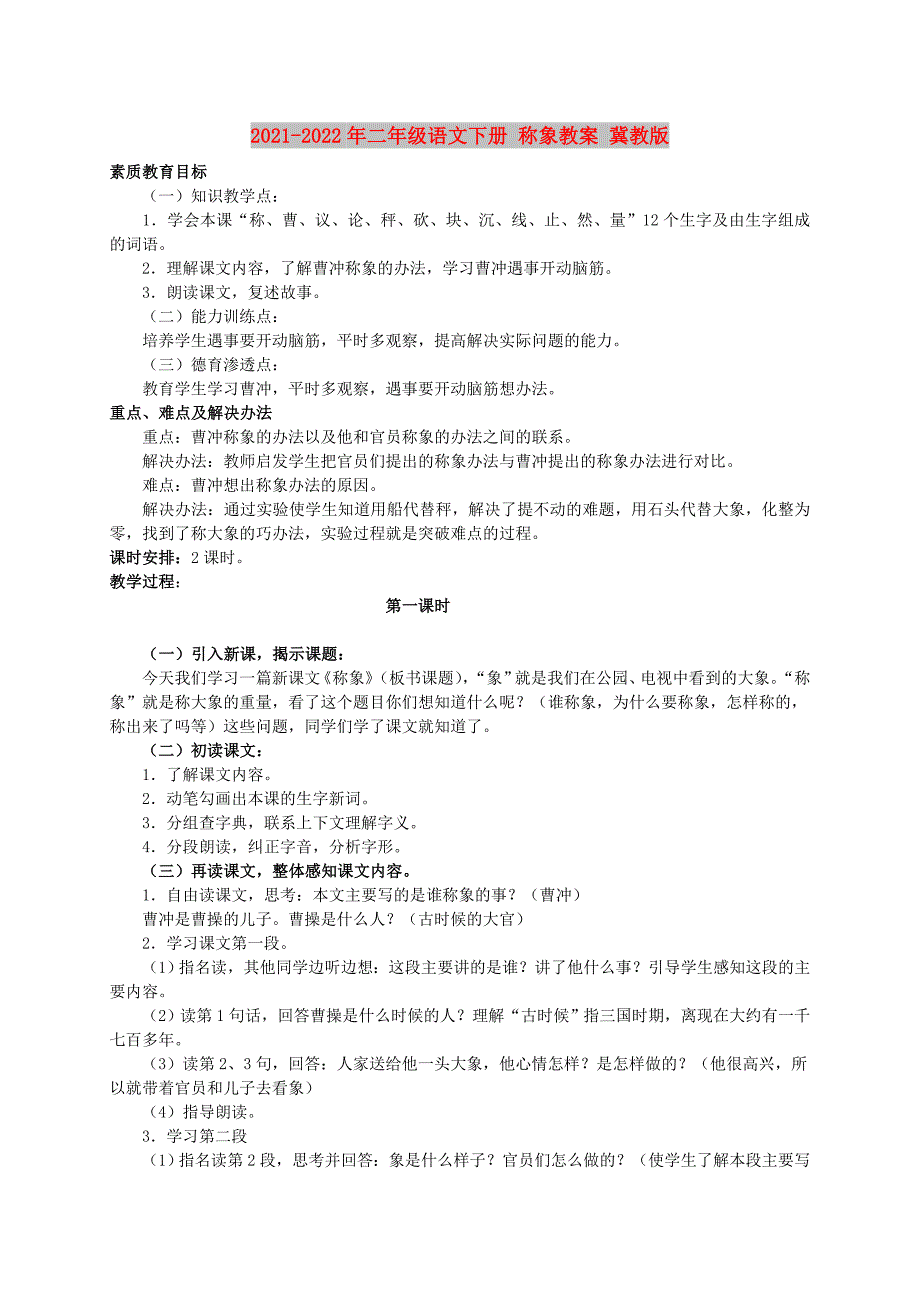 2021-2022年二年级语文下册 称象教案 冀教版

素质教育目标

（一）知识教学点：

1．学会本课“称、曹、议、论、秤、砍、块、沉、线、止、然、量”12个生字及由生字组成的词语。

2．理解课文内容，了解曹冲称象的办法，学习曹冲遇事开动脑筋。

3．朗读课文，复述故事。

（二）能力训练点：

培养学生遇事要开动脑筋，平时多观察，提高解决实际问题的能力。

（三）德育渗透点：

教育学生学习曹冲，平时多观察，遇事要开动脑筋想办法。

重点、难点及解决办法

重点：曹冲称象的办法以及他和官员称象的办法之间的联系。

解决办法：教师启发学生把官员们提出的称象办法与曹冲提出的称象办法进行对比。

难点：曹冲想出称象办法的原因。

解决办法：通过实验使学生知道用船代替秤，解决了提不动的难题，用石头代替大象，化整为零，找到了称大象的巧办法，实验过程就是突破难点的过程。

课时安排：2课时。

教学过程：

第一课时

（一）引入新课，揭示课题：

今天我们学习一篇新课文《称象》（板书课题），“象”就是我们在公园、电视中看到的大象。“称象”就是称大象的重量，看了这个题目你们想知道什么呢？（谁称象，为什么要称象，怎样称的，称出来了吗等）这些问题，同学们学了课文就知道了。

（二）初读课文：

1．了解课文内容。

2．动笔勾画出本课的生字新词。

3．分组查字典，联系上下文理解字义。

4．分段朗读，纠正字音，分析字形。

（三）再读课文，整体感知课文内容。

1．自由读课文，思考：本文主要写的是谁称象的事？（曹冲）

曹冲是曹操的儿子。曹操是什么人？（古时候的大官）

2．学习课文第一段。

（1）指名读，其他同学边听边想：这段主要讲的是谁？讲了他什么事？引导学生感知这段的主要内容。

（2）读第1句话，回答曹操是什么时候的人？理解“古时候”指三国时期，离现在大约有一千七百多年。

（3）读第2、3句，回答：人家送给他一头大象，他心情怎样？是怎样做的？（他很高兴，所以就带着官员和儿子去看象）

（4）指导朗读。

3．学习第二段

（1）指名读第2段，思考并回答：象是什么样子？官员们怎么做的？（使学生了解本段主要写